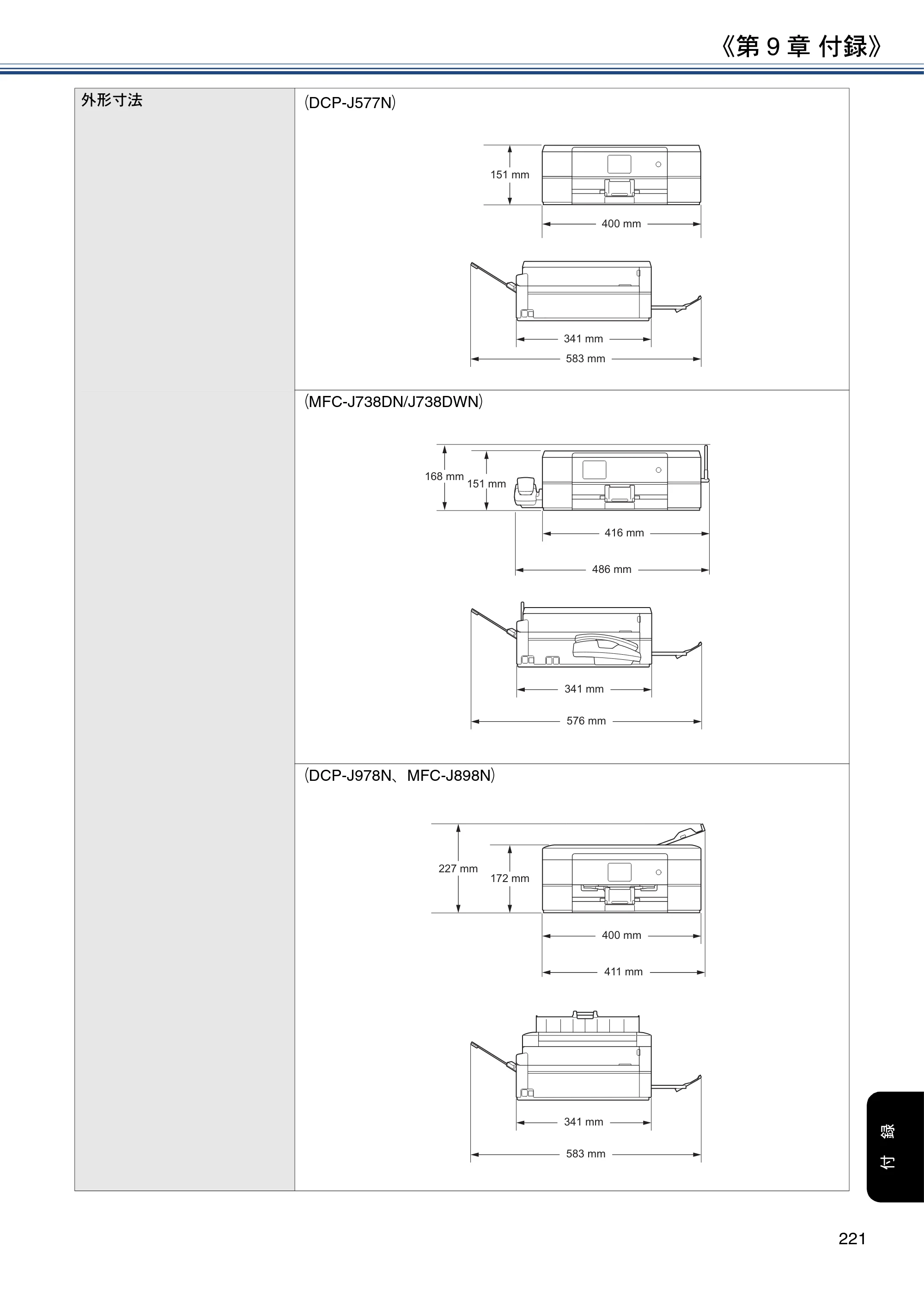 《第9章 付録》

外形寸法

(DCP-J577N)

151 mm

400 mm

341 mm

583 mm

(MFC-J738DN/J738DWN)

168 mm

151 mm

416 mm

486 mm

341 mm

576 mm

(DCP-J978N、MFC-J898N)

227 mm

172 mm

400 mm

411 mm

341 mm

583 mm

付録

221